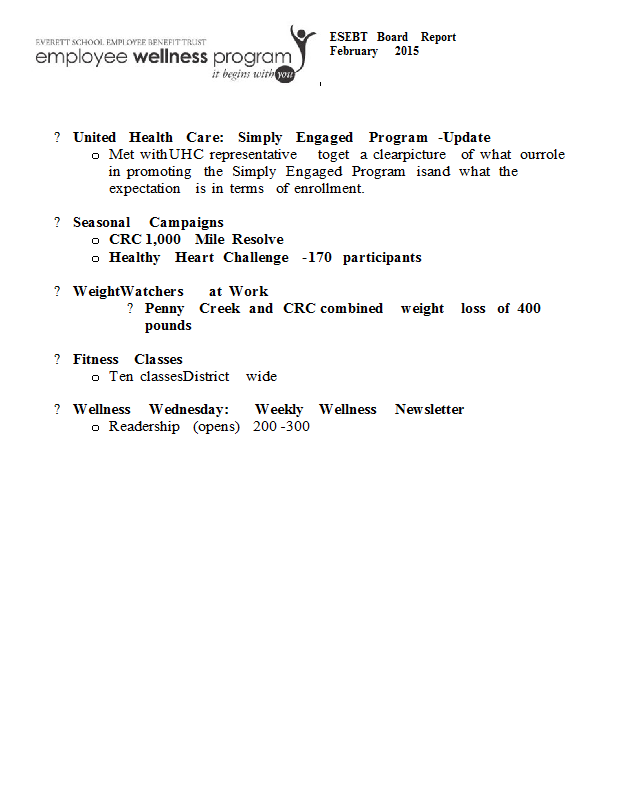 EVERETT SCHOOL EMPLOYEE BENEFIT TRUST
employee wellness program
it begins with you

ESEBT Board Report
February 2015

? United Health Care: Simply Engaged Program -Update
o Met withUHC representative toget a clearpicture of what ourrole in promoting the Simply Engaged Program isand what the expectation is in terms of enrollment.

? Seasonal Campaigns
o CRC 1,000 Mile Resolve
o Healthy Heart Challenge -170 participants

? WeightWatchers at Work
? Penny Creek and CRC combined weight loss of 400 pounds

? Fitness Classes
o Ten classesDistrict wide

? Wellness Wednesday: Weekly Wellness Newsletter
o Readership (opens) 200 -300